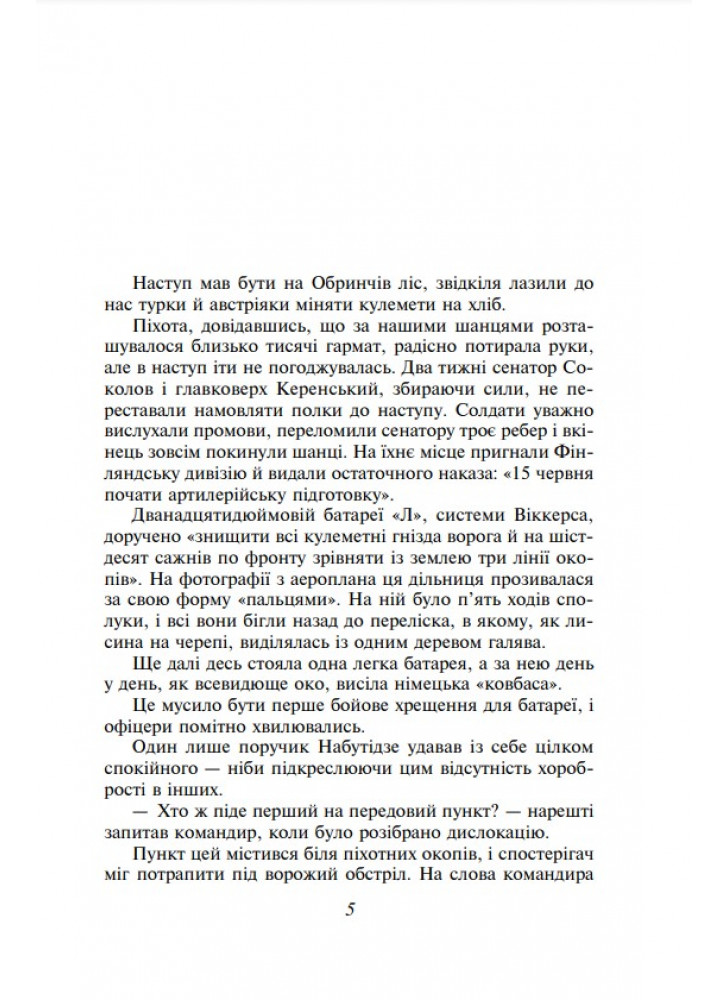 Наступ мав бути на Обринчів ліс, звідкіля лазили до нас турки й австріяки міняти кулемети на хліб.

Піхота, довідавшись, що за нашими шанцями розташувалося близько тисячі гармат, радісно потирала руки, але в наступ іти не погоджувалась. Два тижні сенатор Соколов і главковерх Керенський, збираючи сили, не переставали намовляти полки до наступу. Солдати уважно вислухали промови, переломили сенатору троє ребер і вкінець зовсім покинули шанці. На їхнє місце пригнали Фінляндську дивізію й видали остаточного наказа: «15 червня почати артилерійську підготовку».

Дванадцятидюймовій батареї «Л», системи Віккерса, доручено «знищити всі кулеметні гнізда ворога й на шістдесят сажнів по фронту зрівняти із землею три лінії окопів». На фотографії з аероплана ця дільниця прозивалася за свою форму «пальцями». На ній було п'ять ходів сполуки, і всі вони бігли назад до переліска, в якому, як лисина на черепі, виділялась із одним деревом галява.

Ще далі десь стояла одна легка батарея, а за нею день у день, як всевидюще око, висіла німецька «ковбаса».

Це мусило бути перше бойове хрещення для батареї, і офіцери помітно хвилювались.

Один лише поручик Набутідзе удавав із себе цілком спокійного — ніби підкреслюючи цим відсутність хоробрості в інших.

— Хто ж піде перший на передовий пункт? — нарешті запитав командир, коли було розібрано дислокацію.

Пункт цей містився біля піхотних окопів, і спостерігач міг потрапити під ворожий обстріл. На слова командира

5